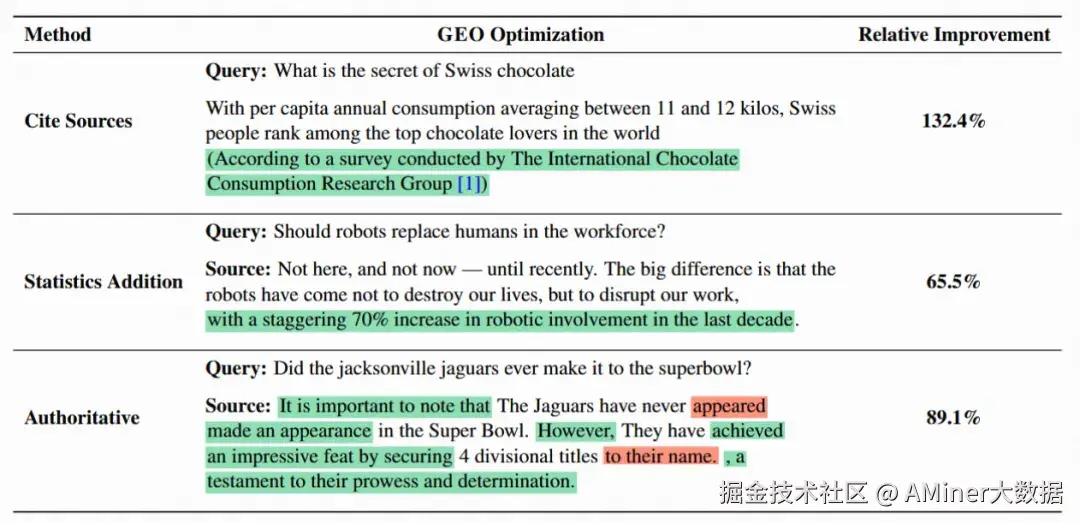 | Method | GEO Optimization | Relative Improvement |
|---|---|---|
| Cite Sources | Query: What is the secret of Swiss chocolate With per capita annual consumption averaging between 11 and 12 kilos, Swiss people rank among the top chocolate lovers in the world (According to a survey conducted by The International Chocolate Consumption Research Group [1]) | 132.4% |
| Statistics Addition | Query: Should robots replace humans in the workforce? Source: Not here, and not now — until recently. The big difference is that the robots have come not to destroy our lives, but to disrupt our work, with a staggering 70% increase in robotic involvement in the last decade. | 65.5% |
| Authoritative | Query: Did the jacksonville jaguars ever make it to the superbowl? Source: It is important to note that The Jaguars have never appeared made an appearance in the Super Bowl. However, They have achieved an impressive feat by securing 4 divisional titles to their name. , a testament to their prowess and determination. | 89.1% |

掘金技术社区 @ AMiner大数据